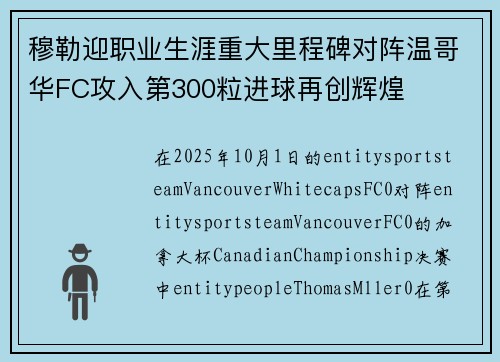 穆勒迎职业生涯重大里程碑对阵温哥华FC攻入第300粒进球再创辉煌

在2025年10月1日的entitysportsteamVancouverWhitecapsFC0对阵entitysportsteamVancouverFC0的加拿大杯CanadianChampionship决赛中entitypeopleThomasMller0在第